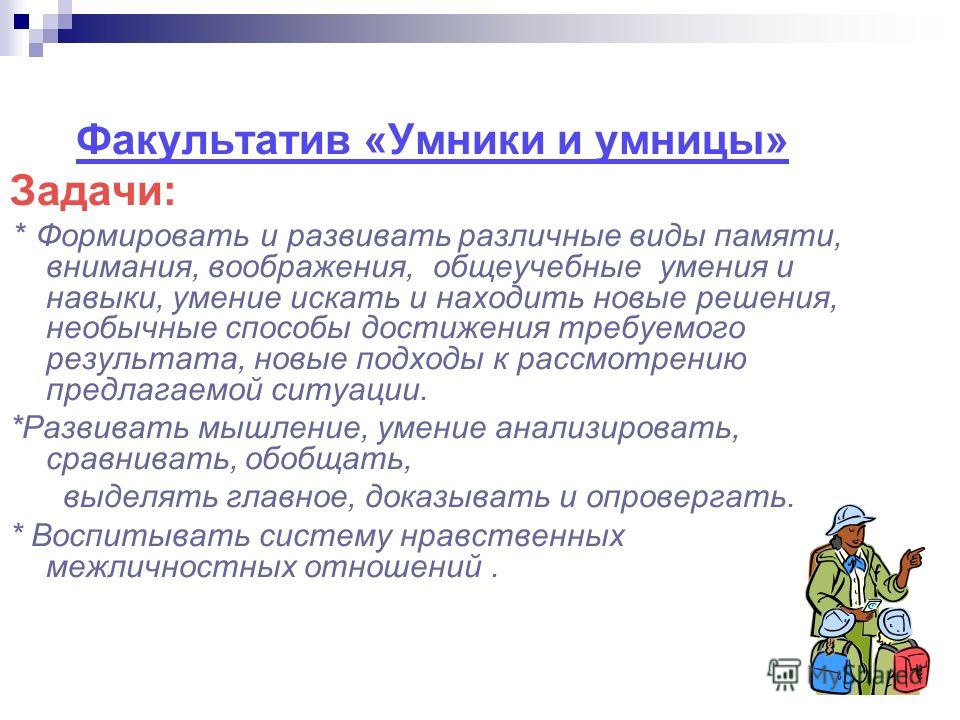 Факультатив «Умники и умницы»

Задачи:

* Формировать и развивать различные виды памяти, внимания, воображения, общеучебные умения и навыки, умение искать и находить новые решения, необычные способы достижения требуемого результата, новые подходы к рассмотрению предлагаемой ситуации.

*Развивать мышление, умение анализировать, сравнивать, обобщать,

выделять главное, доказывать и опровергать.

* Воспитывать систему нравственных межличностных отношений .

MyShared